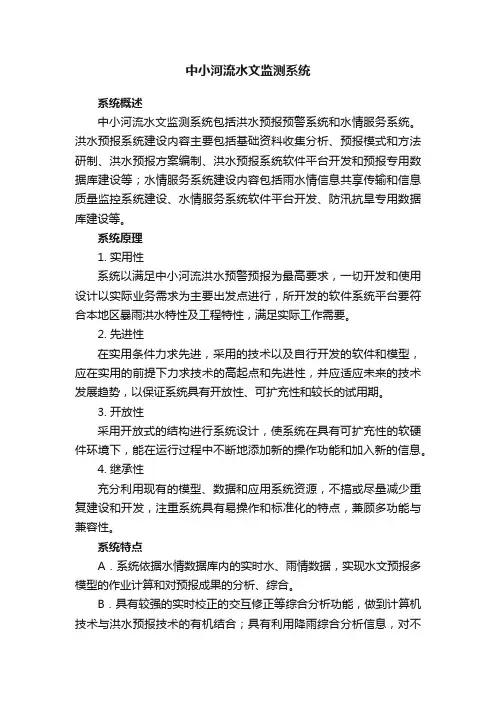 中小河流水文监测系统

系统概述

中小河流水文监测系统包括洪水预报预警系统和水情服务系统。洪水预报系统建设内容主要包括基础资料收集分析、预报模式和方法研制、洪水预报方案编制、洪水预报系统软件平台开发和预报专用数据库建设等；水情服务系统建设内容包括雨水情信息共享传输和信息质量监控系统建设、水情服务系统软件平台开发、防汛抗旱专用数据库建设等。

系统原理

1. 实用性

系统以满足中小河流洪水预警预报为最高要求，一切开发和使用设计以实际业务需求为主要出发点进行，所开发的软件系统平台要符合本地区暴雨洪水特性及工程特性，满足实际工作需要。

2. 先进性

在实用条件力求先进，采用的技术以及自行开发的软件和模型，应在实用的前提下力求技术的高起点和先进性，并应适应未来的技术发展趋势，以保证系统具有开放性、可扩充性和较长的试用期。

3. 开放性

采用开放式的结构进行系统设计，使系统在具有可扩充性的软硬件环境下，能在运行过程中不断地添加新的操作功能和加入新的信息。

4. 继承性

充分利用现有的模型、数据和应用系统资源，不搞或尽量减少重复建设和开发，注重系统具有易操作和标准化的特点，兼顾多功能与兼容性。

系统特点

A．系统依据水情数据库内的实时水、雨情数据，实现水文预报多模型的作业计算和对预报成果的分析、综合。

B．具有较强的实时校正的交互修正等综合分析功能，做到计算机技术与洪水预报技术的有机结合；具有利用降雨综合分析信息，对不